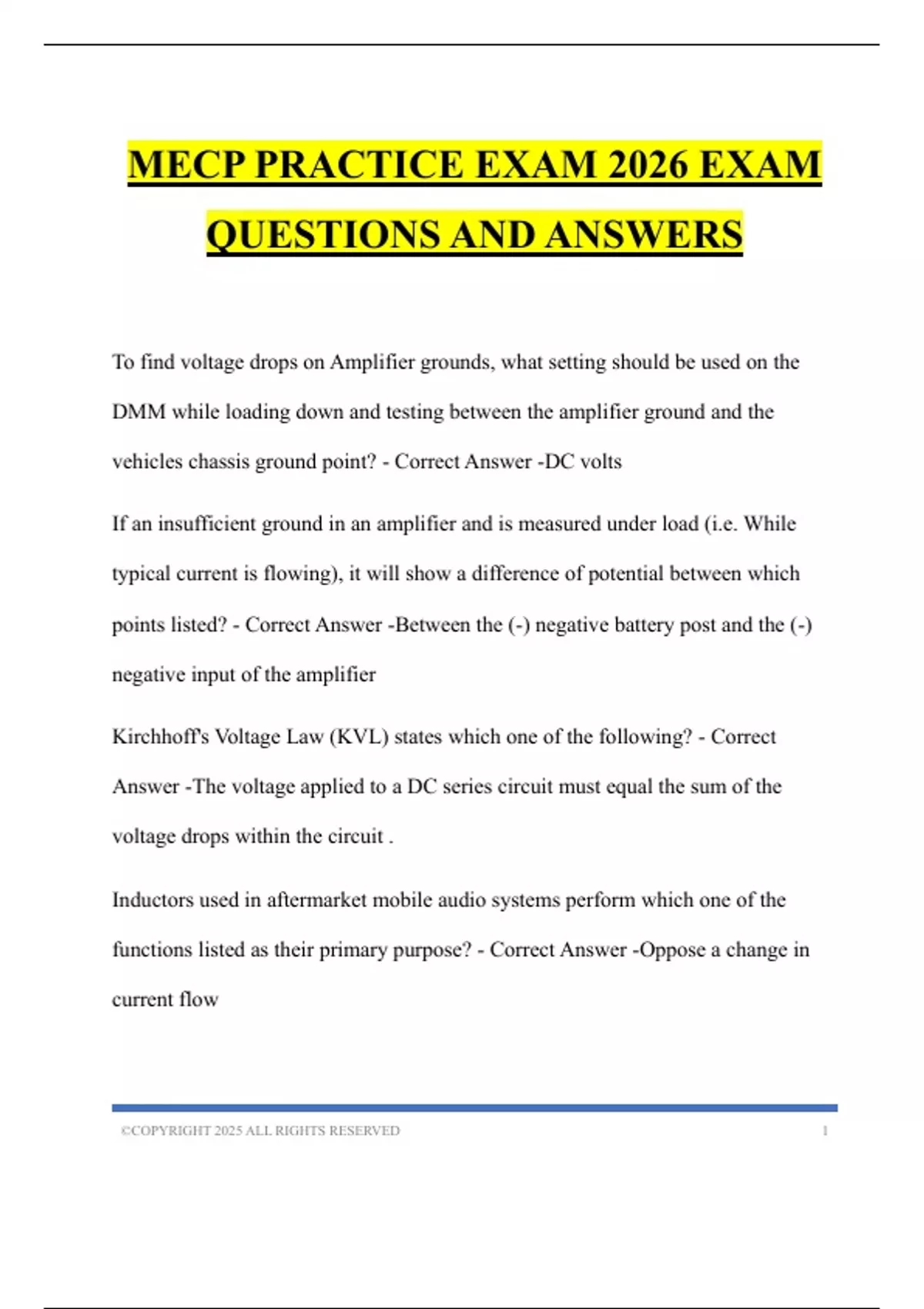 MECP PRACTICE EXAM 2026 EXAM QUESTIONS AND ANSWERS

To find voltage drops on Amplifier grounds, what setting should be used on the DMM while loading down and testing between the amplifier ground and the vehicles chassis ground point? - Correct Answer -DC volts

If an insufficient ground in an amplifier and is measured under load (i.e. While typical current is flowing), it will show a difference of potential between which points listed? - Correct Answer -Between the (-) negative battery post and the (-) negative input of the amplifier

Kirchhoff's Voltage Law (KVL) states which one of the following? - Correct Answer -The voltage applied to a DC series circuit must equal the sum of the voltage drops within the circuit .

Inductors used in aftermarket mobile audio systems perform which one of the functions listed as their primary purpose? - Correct Answer -Oppose a change in current flow

©COPYRIGHT 2025 ALL RIGHTS RESERVED

1